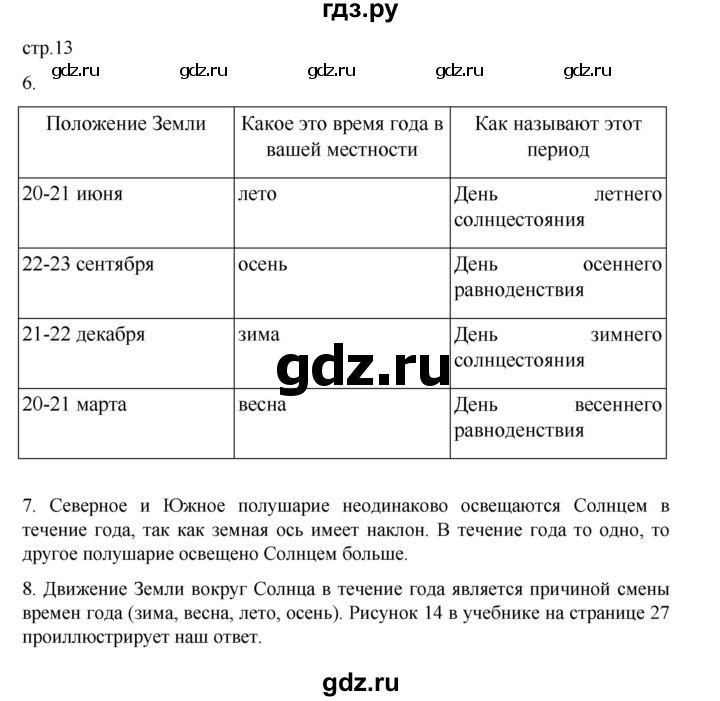 гдз.ру

стр.13
gdz.ru gdz.ru gdz.ru gdz.ru gdz.ru
6.

| Положение Земли | Какое это время года в вашей местности | Как называют этот период |
|---|---|---|
| 20-21 июня | лето | День летнего солнцестояния |
| 22-23 сентября | осень | День осеннего равноденствия |
| 21-22 декабря | зима | День зимнего солнцестояния |
| 20-21 марта | весна | День весеннего равноденствия |

gdz.ru

7. Северное и Южное полушарие неодинаково освещаются Солнцем в течение года, так как земная ось имеет наклон. В течение года то одно, то другое полушарие освещено Солнцем больше.

8. Движение Земли вокруг Солнца в течение года является причиной смены времен года (зима, весна, лето, осень). Рисунок 14 в учебнике на странице 27 проиллюстрирует наш ответ.

gdz.ru